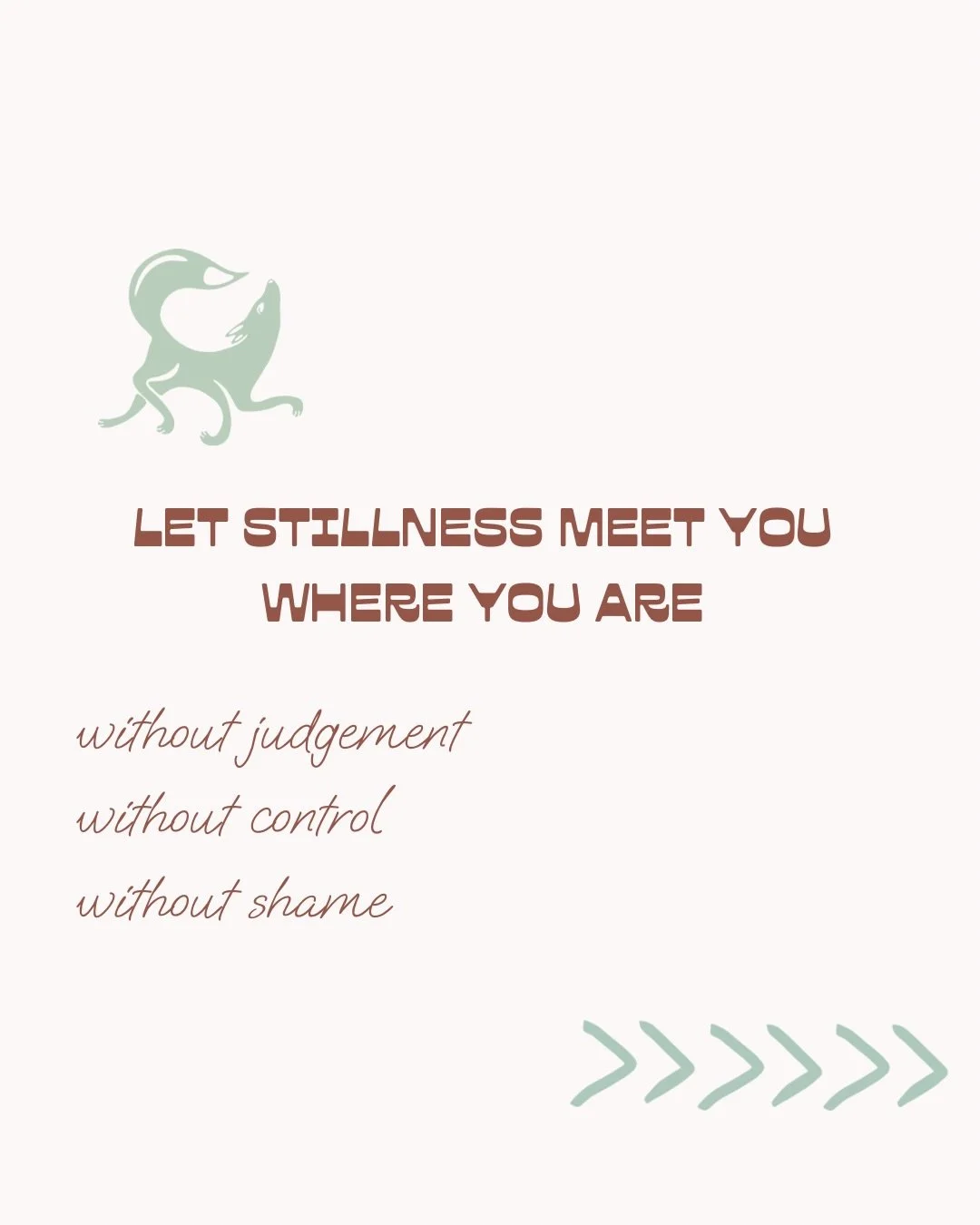 LET STILLNESS MEET YOU WHERE YOU ARE

without judgement
without control
without shame